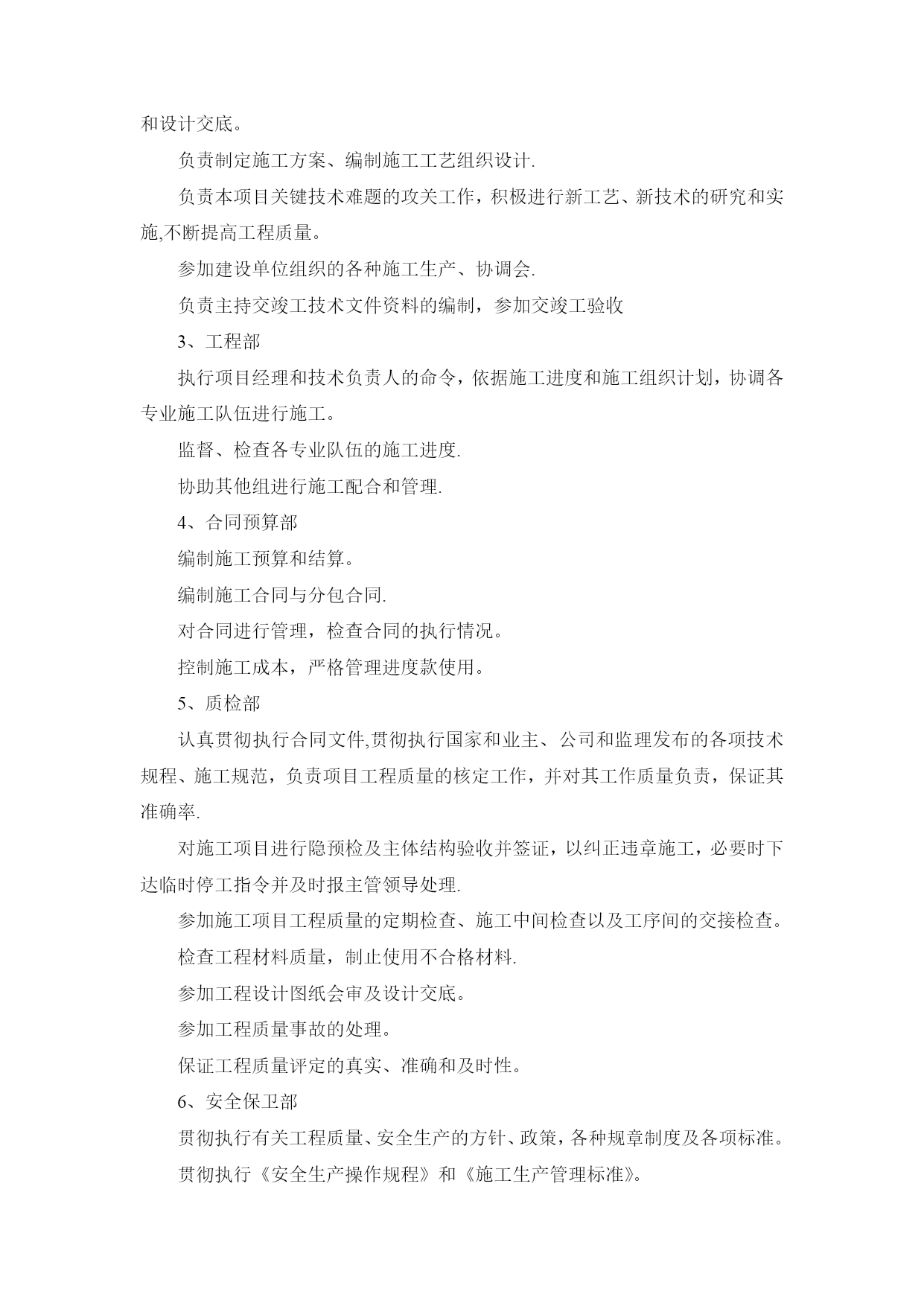 和设计交底。

负责制定施工方案、编制施工工艺组织设计.

负责本项目关键技术难题的攻关工作，积极进行新工艺、新技术的研究和实施,不断提高工程质量。

参加建设单位组织的各种施工生产、协调会.

负责主持交竣工技术文件资料的编制，参加交竣工验收

3、工程部

执行项目经理和技术负责人的命令，依据施工进度和施工组织计划，协调各专业施工队伍进行施工。

监督、检查各专业队伍的施工进度.

协助其他组进行施工配合和管理.

4、合同预算部

编制施工预算和结算。

编制施工合同与分包合同.

对合同进行管理，检查合同的执行情况。

控制施工成本，严格管理进度款使用。

5、质检部

认真贯彻执行合同文件,贯彻执行国家和业主、公司和监理发布的各项技术规程、施工规范，负责项目工程质量的核定工作，并对其工作质量负责，保证其准确率.

对施工项目进行隐预检及主体结构验收并签证，以纠正违章施工，必要时下达临时停工指令并及时报主管领导处理.

参加施工项目工程质量的定期检查、施工中间检查以及工序间的交接检查。

检查工程材料质量，制止使用不合格材料.

参加工程设计图纸会审及设计交底。

参加工程质量事故的处理。

保证工程质量评定的真实、准确和及时性。

6、安全保卫部

贯彻执行有关工程质量、安全生产的方针、政策，各种规章制度及各项标准。

贯彻执行《安全生产操作规程》和《施工生产管理标准》。